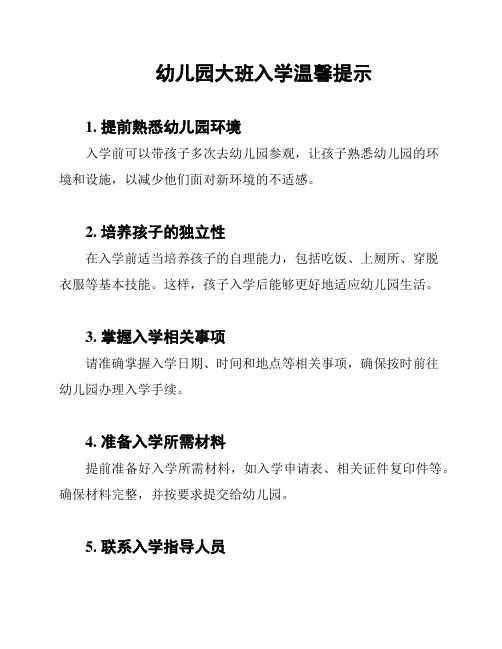 幼儿园大班入学温馨提示

1. 提前熟悉幼儿园环境

入学前可以带孩子多次去幼儿园参观，让孩子熟悉幼儿园的环境和设施，以减少他们面对新环境的不适感。

2. 培养孩子的独立性

在入学前适当培养孩子的自理能力，包括吃饭、上厕所、穿脱衣服等基本技能。这样，孩子入学后能够更好地适应幼儿园生活。

3. 掌握入学相关事项

请准确掌握入学日期、时间和地点等相关事项，确保按时前往幼儿园办理入学手续。

4. 准备入学所需材料

提前准备好入学所需材料，如入学申请表、相关证件复印件等。确保材料完整，并按要求提交给幼儿园。

5. 联系入学指导人员